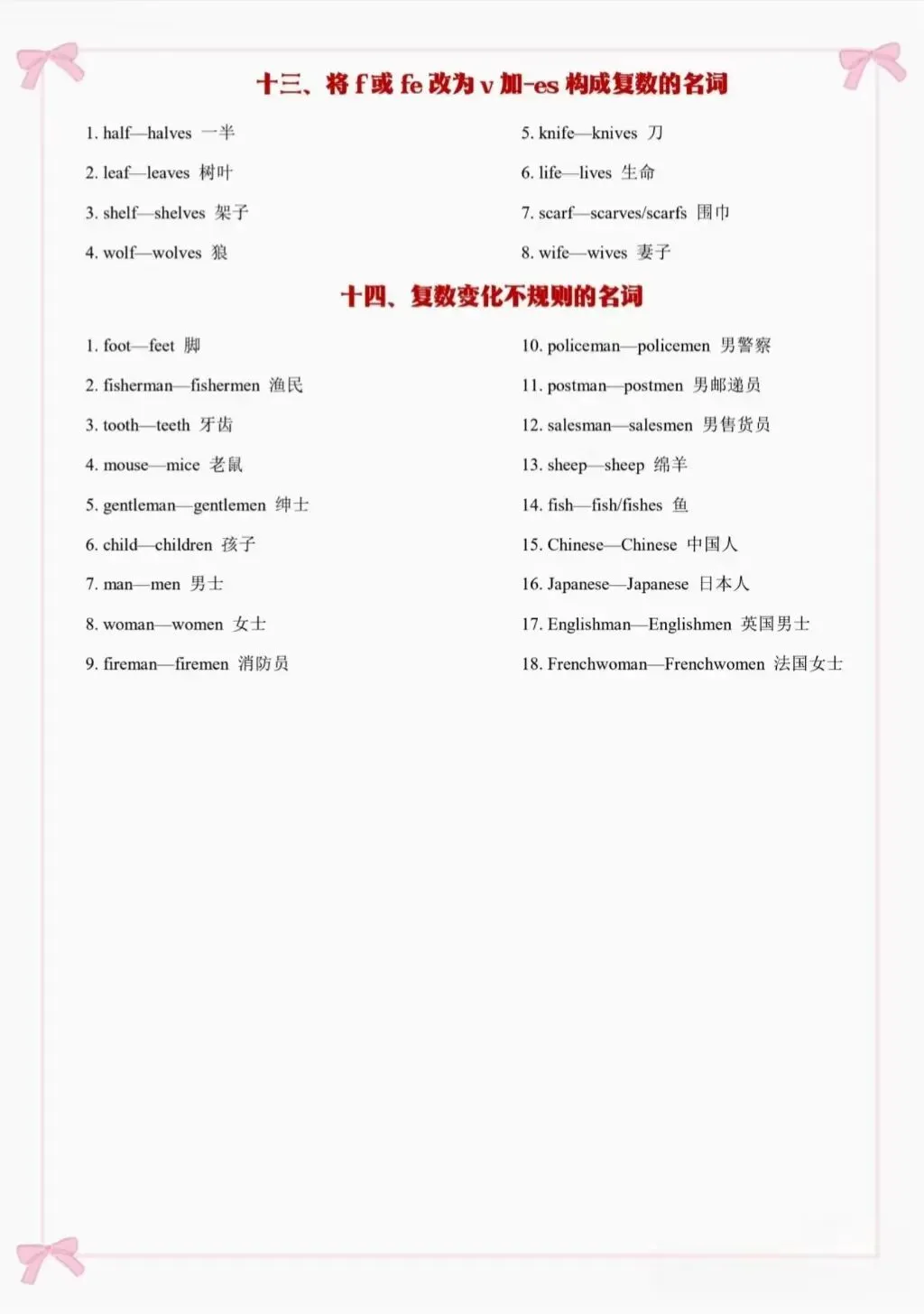 十三、将 f 或 fe 改为 v 加-es 构成复数的名词

1. half—halves 一半

2. leaf—leaves 树叶

3. shelf—shelves 架子

4. wolf—wolves 狼

5. knife—knives 刀

6. life—lives 生命

7. scarf—scarves/scarfs 围巾

8. wife—wives 妻子

十四、复数变化不规则的名词

1. foot—feet 脚

2. fisherman—fishermen 渔民

3. tooth—teeth 牙齿

4. mouse—mice 老鼠

5. gentleman—gentlemen 绅士

6. child—children 孩子

7. man—men 男士

8. woman—women 女士

9. fireman—firemen 消防员

10. policeman—policemen 男警察

11. postman—postmen 男邮递员

12. salesman—salesmen 男售货员

13. sheep—sheep 绵羊

14. fish—fish/fishes 鱼

15. Chinese—Chinese 中国人

16. Japanese—Japanese 日本人

17. Englishman—Englishmen 英国男士

18. Frenchwoman—Frenchwomen 法国女士